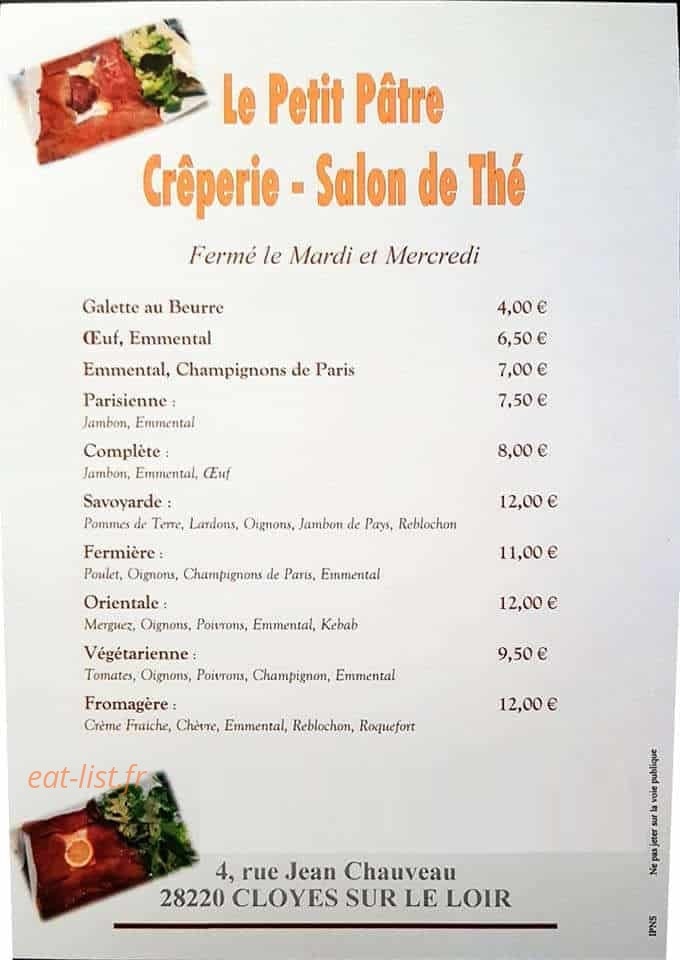 Le Petit Pâtre
Crêperie - Salon de Thé

Fermé le Mardi et Mercredi

| | |
|---|---|
| Galette au Beurre | 4,00 € |
| Œuf, Emmental | 6,50 € |
| Emmental, Champignons de Paris | 7,00 € |
| Parisienne : Jambon, Emmental | 7,50 € |
| Complète : Jambon, Emmental, Œuf | 8,00 € |
| Savoyarde : Pommes de Terre, Lardons, Oignons, Jambon de Pays, Reblochon | 12,00 € |
| Fermière : Poulet, Oignons, Champignons de Paris, Emmental | 11,00 € |
| Orientale : Merguez, Oignons, Poivrons, Emmental, Kebab | 12,00 € |
| Végétarienne : Tomates, Oignons, Poivrons, Champignon, Emmental | 9,50 € |
| Fromagère : Crème Fraiche, Chèvre, Emmental, Reblochon, Roquefort | 12,00 € |

eat-list.fr

4, rue Jean Chauveau
28220 CLOYES SUR LE LOIR

Ne pas jeter sur la voie publique

IPNS